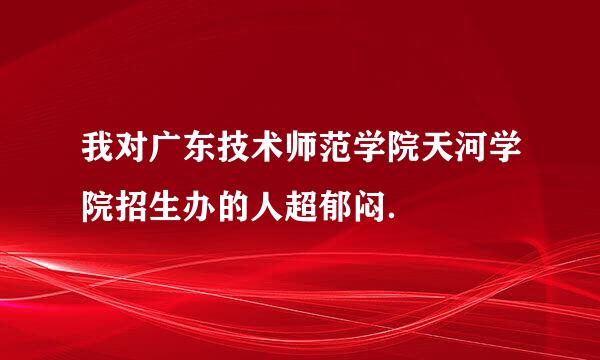 我对广东技术师范学院天河学院招生办的人超郁闷.